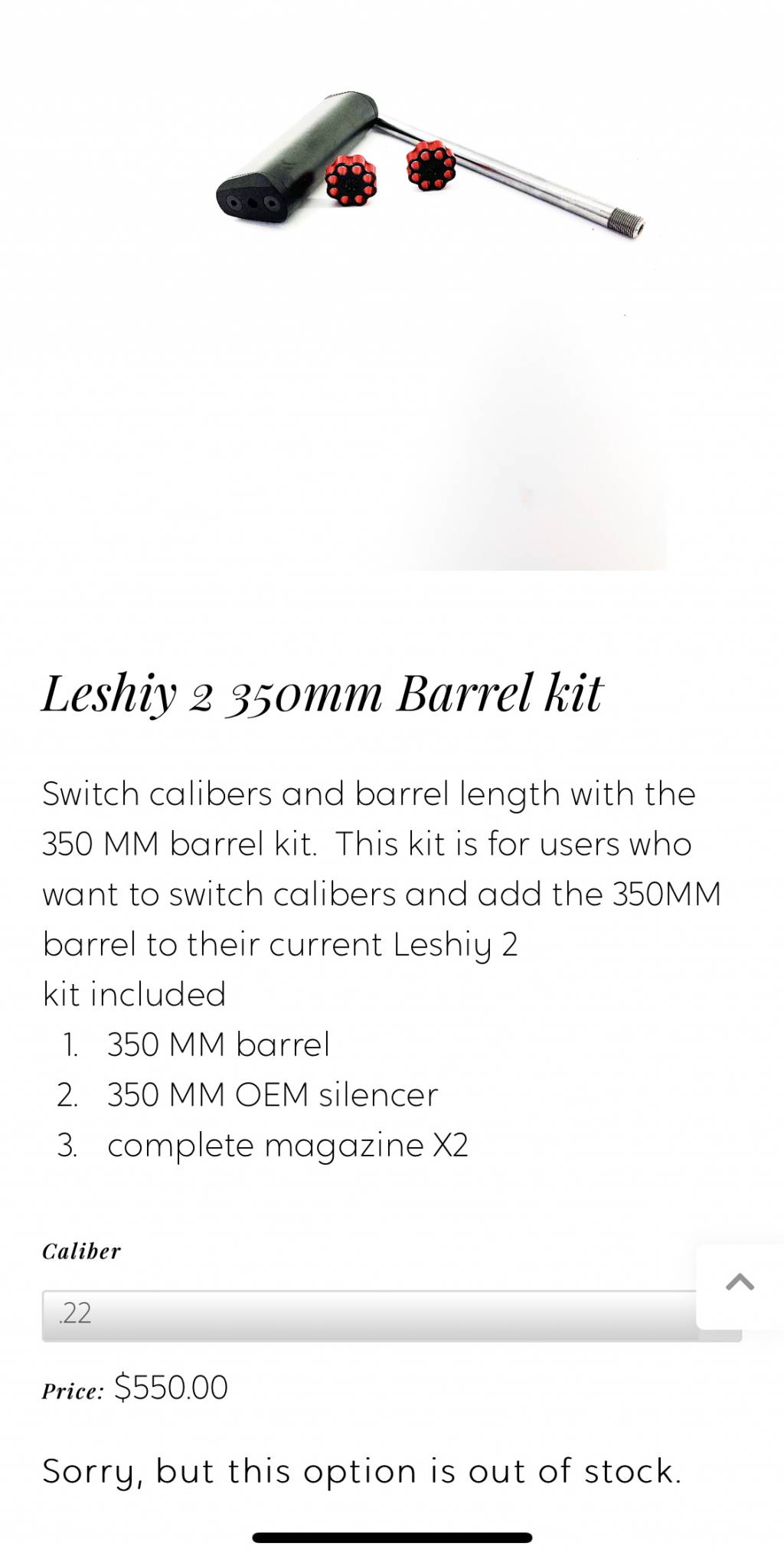 Leshiy 2 350mm Barrel kit

Switch calibers and barrel length with the 350 MM barrel kit. This kit is for users who want to switch calibers and add the 350MM barrel to their current Leshiy 2
kit included

1. 350 MM barrel
2. 350 MM OEM silencer
3. complete magazine X2

Caliber

.22

Price: $550.00

Sorry, but this option is out of stock.